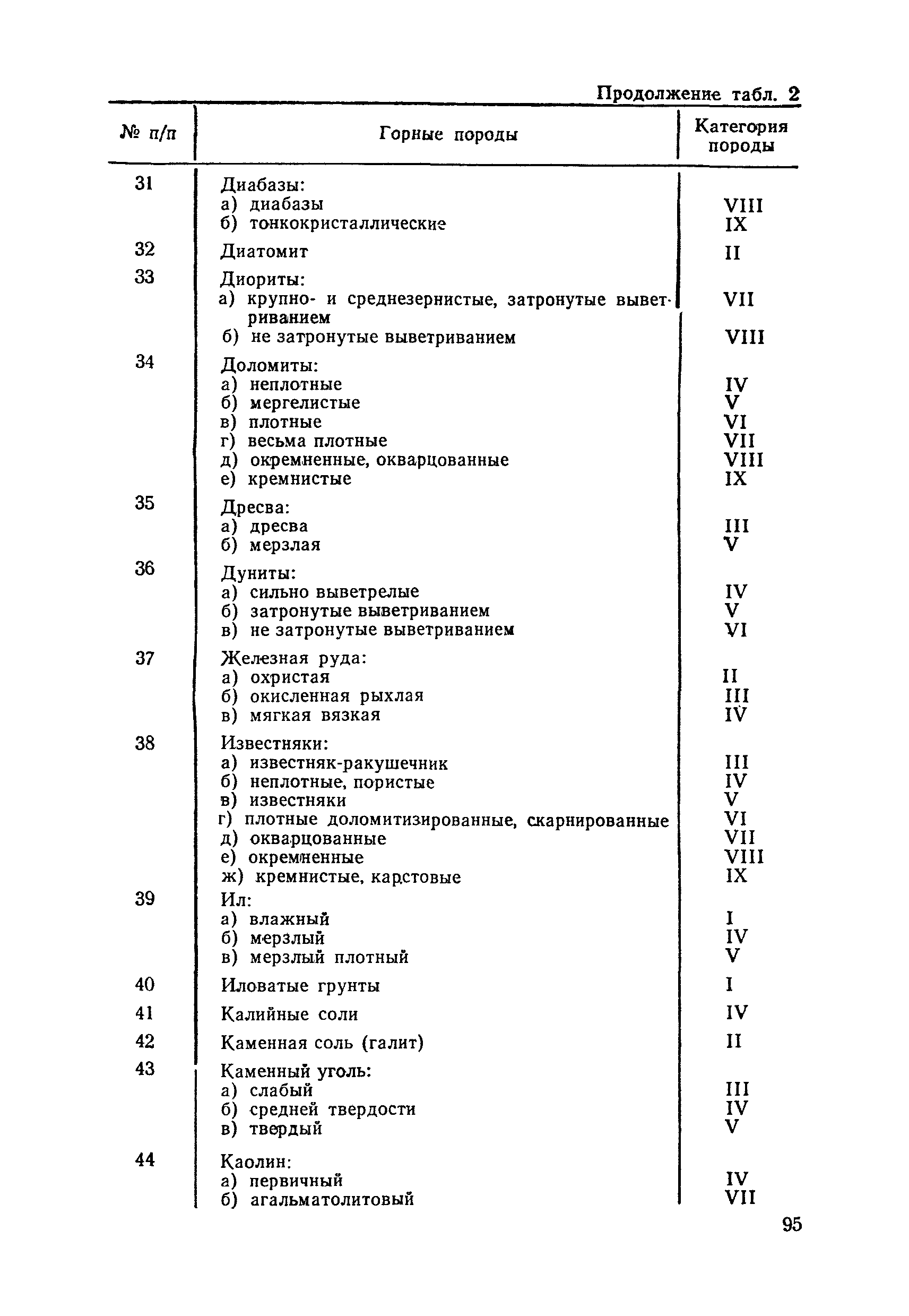 Продолжение табл. 2

| № п/п | Горные породы | Категория породы |
|---|---|---|
| 31 | Диабазы: | |
| | а) диабазы | VIII |
| | б) тонкокристаллические | IX |
| 32 | Диатомит | II |
| 33 | Диориты: | |
| | а) крупно- и среднезернистые, затронутые выветриванием | VII |
| | б) не затронутые выветриванием | VIII |
| 34 | Доломиты: | |
| | а) неплотные | IV |
| | б) мергелистые | V |
| | в) плотные | VI |
| | г) весьма плотные | VII |
| | д) окремненные, окварцованные | VIII |
| | е) кремнистые | IX |
| 35 | Дресва: | |
| | а) дресва | III |
| | б) мерзлая | V |
| 36 | Дуниты: | |
| | а) сильно выветрелые | IV |
| | б) затронутые выветриванием | V |
| | в) не затронутые выветриванием | VI |
| 37 | Железная руда: | |
| | а) охристая | II |
| | б) окисленная рыхлая | III |
| | в) мягкая вязкая | IV |
| 38 | Известняки: | |
| | а) известняк-ракушечник | III |
| | б) неплотные, пористые | IV |
| | в) известняки | V |
| | г) плотные доломитизированные, скарнированные | VI |
| | д) окварцованные | VII |
| | е) окремненные | VIII |
| | ж) кремнистые, карстовые | IX |
| 39 | Ил: | |
| | а) влажный | I |
| | б) мерзлый | IV |
| | в) мерзлый плотный | V |
| 40 | Иловатые грунты | I |
| 41 | Калийные соли | IV |
| 42 | Каменная соль (галит) | II |
| 43 | Каменный уголь: | |
| | а) слабый | III |
| | б) средней твердости | IV |
| | в) твердый | V |
| 44 | Каолин: | |
| | а) первичный | IV |
| | б) агальматолитовый | VII |

95